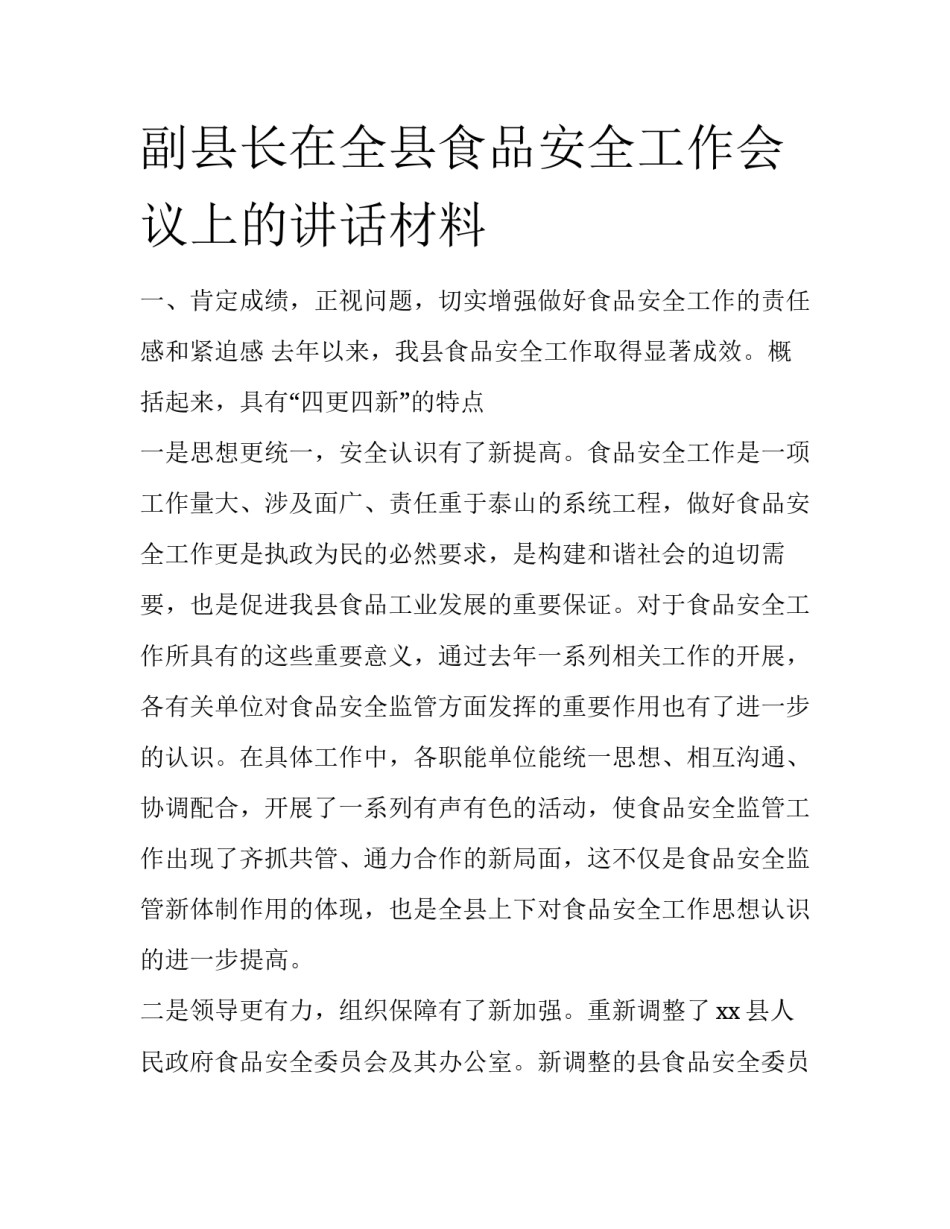 副县长在全县食品安全工作会议上的讲话材料

一、肯定成绩，正视问题，切实增强做好食品安全工作的责任感和紧迫感 去年以来，我县食品安全工作取得显著成效。概括起来，具有“四更四新”的特点

一是思想更统一，安全认识有了新提高。食品安全工作是一项工作量大、涉及面广、责任重于泰山的系统工程，做好食品安全工作更是执政为民的必然要求，是构建和谐社会的迫切需要，也是促进我县食品工业发展的重要保证。对于食品安全工作所具有的这些重要意义，通过去年一系列相关工作的开展，各有关单位对食品安全监管方面发挥的重要作用也有了进一步的认识。在具体工作中，各职能单位能统一思想、相互沟通、协调配合，开展了一系列有声有色的活动，使食品安全监管工作出现了齐抓共管、通力合作的新局面，这不仅是食品安全监管新体制作用的体现，也是全县上下对食品安全工作思想认识的进一步提高。

二是领导更有力，组织保障有了新加强。重新调整了 xx 县人民政府食品安全委员会及其办公室。新调整的县食品安全委员